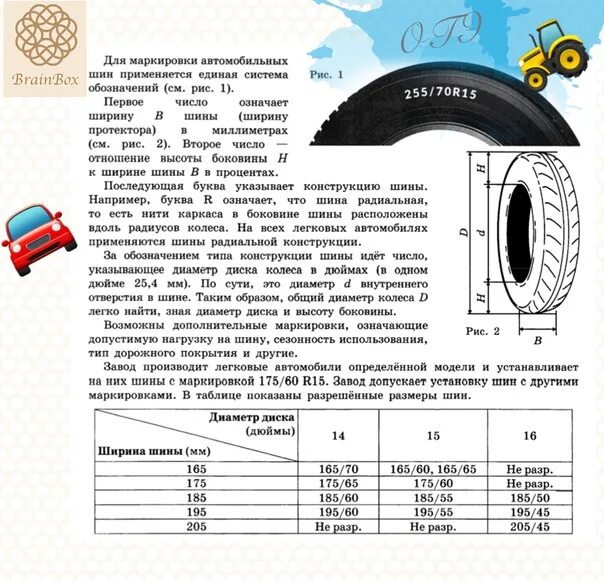 BrainBox

ОГЭ

Для маркировки автомобильных шин применяется единая система обозначений (см. рис. 1).

Рис. 1

255/70R15

Первое число означает ширину $B$ шины (ширину протектора) в миллиметрах (см. рис. 2). Второе число — отношение высоты боковины $H$ к ширине шины $B$ в процентах.

Последующая буква указывает конструкцию шины. Например, буква R означает, что шина радиальная, то есть нити каркаса в боковине шины расположены вдоль радиусов колеса. На всех легковых автомобилях применяются шины радиальной конструкции.

За обозначением типа конструкции шины идёт число, указывающее диаметр диска колеса в дюймах (в одном дюйме 25,4 мм). По сути, это диаметр $d$ внутреннего отверстия в шине. Таким образом, общий диаметр колеса $D$ легко найти, зная диаметр диска и высоту боковины.

Возможны дополнительные маркировки, означающие допустимую нагрузку на шину, сезонность использования, тип дорожного покрытия и другие.

$H$ $D$ $d$ $H$

Рис. 2

$B$

Завод производит легковые автомобили определённой модели и устанавливает на них шины с маркировкой 175/60 R15. Завод допускает установку шин с другими маркировками. В таблице показаны разрешённые размеры шин.

| Диаметр диска (дюймы) / Ширина шины (мм) | 14 | 15 | 16 |
|---|---|---|---|
| 165 | 165/70 | 165/60, 165/65 | Не разр. |
| 175 | 175/65 | 175/60 | Не разр. |
| 185 | 185/60 | 185/55 | 185/50 |
| 195 | 195/60 | 195/55 | 195/45 |
| 205 | Не разр. | Не разр. | 205/45 |